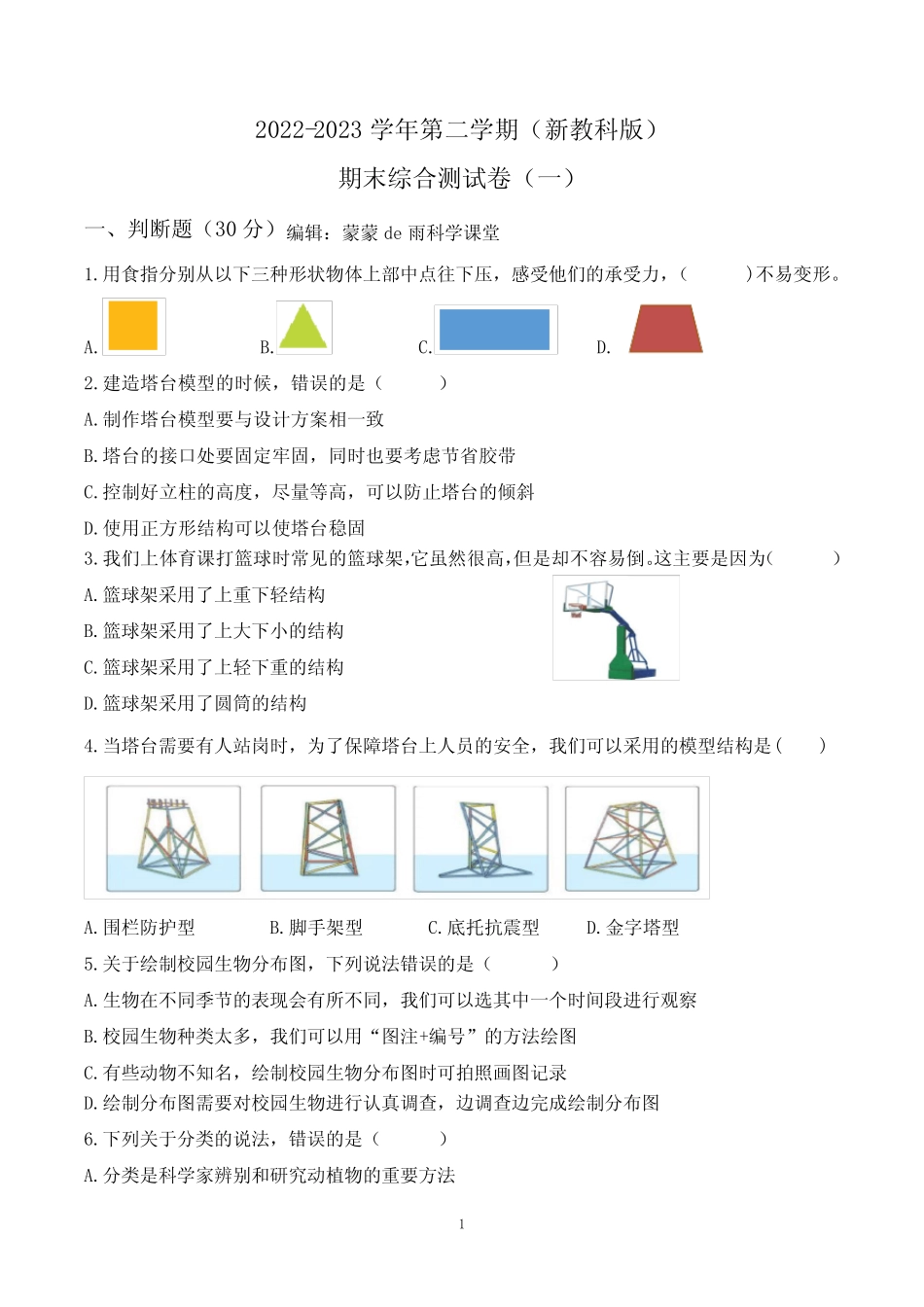 2022-2023 学年第二学期（新教科版）

期末综合测试卷（一）

一、判断题（30 分）编辑：蒙蒙 de 雨科学课堂

1.用食指分别从以下三种形状物体上部中点往下压，感受他们的承受力，（　　）不易变形。

A.　　B.　　C.　　D.

2.建造塔台模型的时候，错误的是（　　）

A.制作塔台模型要与设计方案相一致

B.塔台的接口处要固定牢固，同时也要考虑节省胶带

C.控制好立柱的高度，尽量等高，可以防止塔台的倾斜

D.使用正方形结构可以使塔台稳固

3.我们上体育课打篮球时常见的篮球架,它虽然很高,但是却不容易倒。这主要是因为(　　)

A.篮球架采用了上重下轻结构

B.篮球架采用了上大下小的结构

C.篮球架采用了上轻下重的结构

D.篮球架采用了圆筒的结构

4.当塔台需要有人站岗时，为了保障塔台上人员的安全，我们可以采用的模型结构是（　　）

A.围栏防护型　　B.脚手架型　　C.底托抗震型　　D.金字塔型

5.关于绘制校园生物分布图，下列说法错误的是（　　）

A.生物在不同季节的表现会有所不同，我们可以选其中一个时间段进行观察

B.校园生物种类太多，我们可以用“图注+编号”的方法绘图

C.有些动物不知名，绘制校园生物分布图时可拍照画图记录

D.绘制分布图需要对校园生物进行认真调查，边调查边完成绘制分布图

6.下列关于分类的说法，错误的是（　　）

A.分类是科学家辨别和研究动植物的重要方法

1